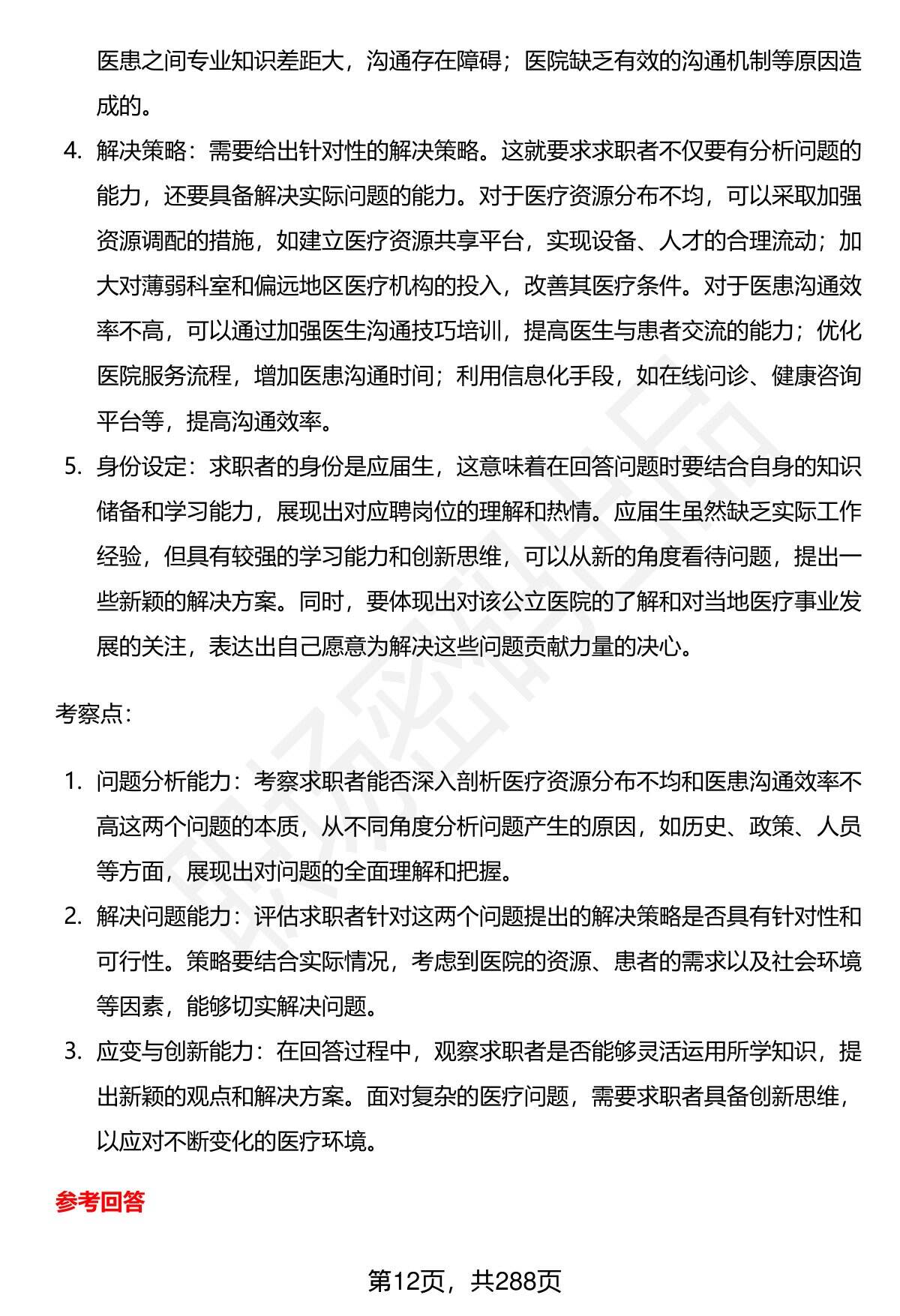 医患之间专业知识差距大，沟通存在障碍；医院缺乏有效的沟通机制等原因造成的。

4. 解决策略：需要给出针对性的解决策略。这就要求求职者不仅要有分析问题的能力，还要具备解决实际问题的能力。对于医疗资源分布不均，可以采取加强资源调配的措施，如建立医疗资源共享平台，实现设备、人才的合理流动；加大对薄弱科室和偏远地区医疗机构的投入，改善其医疗条件。对于医患沟通效率不高，可以通过加强医生沟通技巧培训，提高医生与患者交流的能力；优化医院服务流程，增加医患沟通时间；利用信息化手段，如在线问诊、健康咨询平台等，提高沟通效率。

5. 身份设定：求职者的身份是应届生，这意味着在回答问题时要结合自身的知识储备和学习能力，展现出对应聘岗位的理解和热情。应届生虽然缺乏实际工作经验，但具有较强的学习能力和创新思维，可以从新的角度看待问题，提出一些新颖的解决方案。同时，要体现出对该公立医院的了解和对当地医疗事业发展的关注，表达出自己愿意为解决这些问题贡献力量的决心。

考察点：

1. 问题分析能力：考察求职者能否深入剖析医疗资源分布不均和医患沟通效率不高这两个问题的本质，从不同角度分析问题产生的原因，如历史、政策、人员等方面，展现出对问题的全面理解和把握。

2. 解决问题能力：评估求职者针对这两个问题提出的解决策略是否具有针对性和可行性。策略要结合实际情况，考虑到医院的资源、患者的需求以及社会环境等因素，能够切实解决问题。

3. 应变与创新能力：在回答过程中，观察求职者是否能够灵活运用所学知识，提出新颖的观点和解决方案。面对复杂的医疗问题，需要求职者具备创新思维，以应对不断变化的医疗环境。

参考回答

第12页，共288页